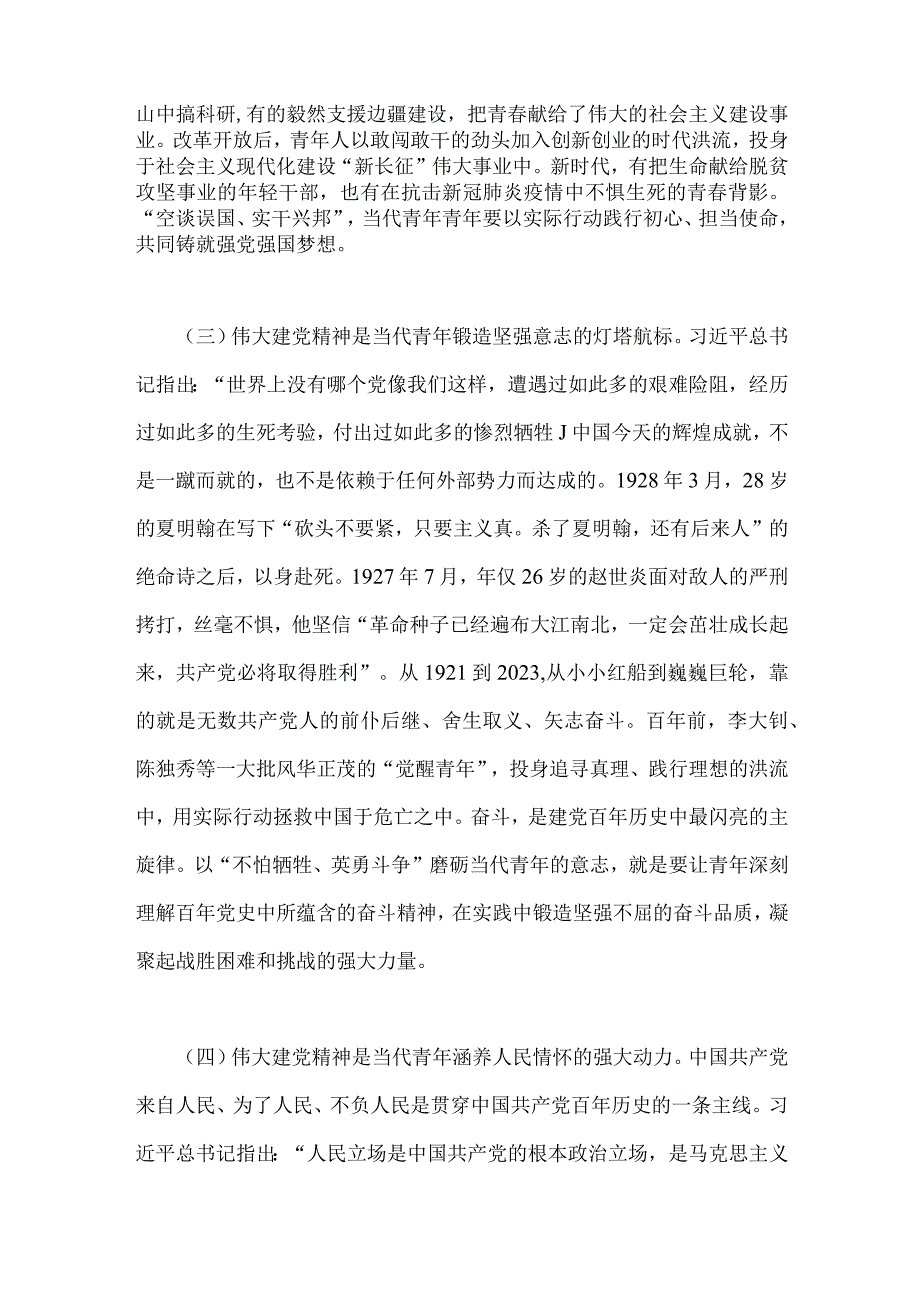 山中搞科研,有的毅然支援边疆建设，把青春献给了伟大的社会主义建设事业。改革开放后，青年人以敢闯敢干的劲头加入创新创业的时代洪流，投身于社会主义现代化建设“新长征”伟大事业中。新时代，有把生命献给脱贫攻坚事业的年轻干部，也有在抗击新冠肺炎疫情中不惧生死的青春背影。“空谈误国、实干兴邦”，当代青年青年要以实际行动践行初心、担当使命，共同铸就强党强国梦想。

（三）伟大建党精神是当代青年锻造坚强意志的灯塔航标。习近平总书记指出：“世界上没有哪个党像我们这样，遭遇过如此多的艰难险阻，经历过如此多的生死考验，付出过如此多的惨烈牺牲J中国今天的辉煌成就，不是一蹴而就的，也不是依赖于任何外部势力而达成的。1928年3月，28岁的夏明翰在写下“砍头不要紧，只要主义真。杀了夏明翰，还有后来人”的绝命诗之后，以身赴死。1927年7月，年仅26岁的赵世炎面对敌人的严刑拷打，丝毫不惧，他坚信“革命种子已经遍布大江南北，一定会茁壮成长起来，共产党必将取得胜利”。从1921到2023,从小小红船到巍巍巨轮，靠的就是无数共产党人的前仆后继、舍生取义、矢志奋斗。百年前，李大钊、陈独秀等一大批风华正茂的“觉醒青年”，投身追寻真理、践行理想的洪流中，用实际行动拯救中国于危亡之中。奋斗，是建党百年历史中最闪亮的主旋律。以“不怕牺牲、英勇斗争”磨砺当代青年的意志，就是要让青年深刻理解百年党史中所蕴含的奋斗精神，在实践中锻造坚强不屈的奋斗品质，凝聚起战胜困难和挑战的强大力量。

（四）伟大建党精神是当代青年涵养人民情怀的强大动力。中国共产党来自人民、为了人民、不负人民是贯穿中国共产党百年历史的一条主线。习近平总书记指出：“人民立场是中国共产党的根本政治立场，是马克思主义